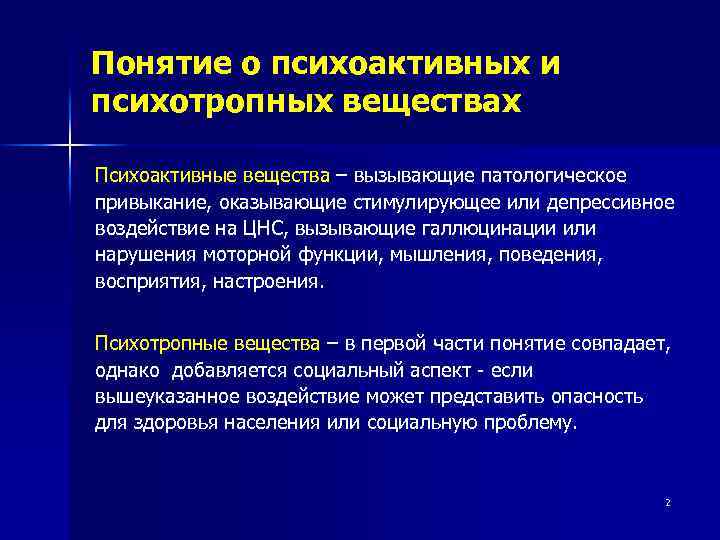 Понятие о психоактивных и психотропных веществах

Психоактивные вещества – вызывающие патологическое привыкание, оказывающие стимулирующее или депрессивное воздействие на ЦНС, вызывающие галлюцинации или нарушения моторной функции, мышления, поведения, восприятия, настроения.

Психотропные вещества – в первой части понятие совпадает, однако добавляется социальный аспект - если вышеуказанное воздействие может представить опасность для здоровья населения или социальную проблему.

2